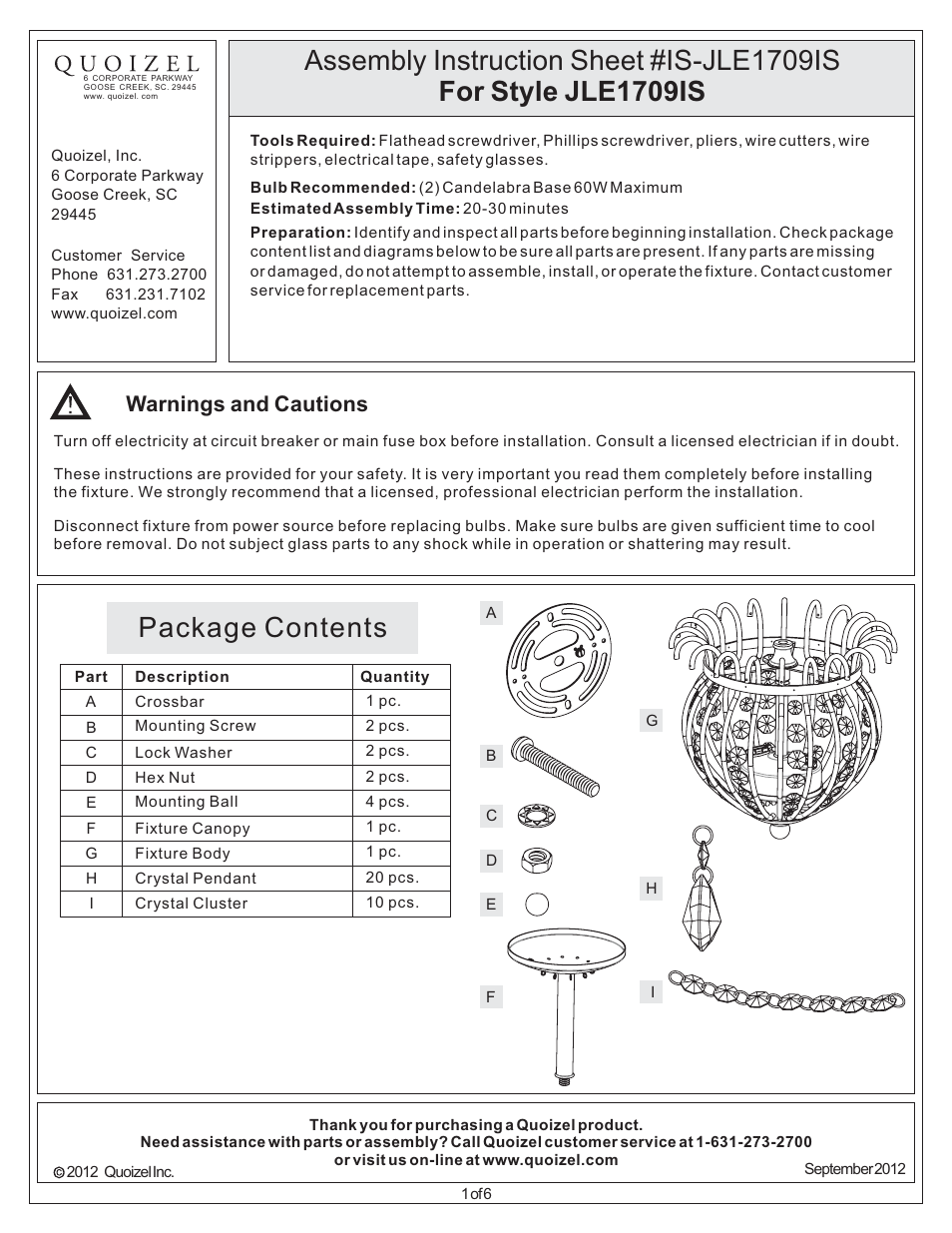 QUOIZEL
6 CORPORATE PARKWAY
GOOSE CREEK, SC. 29445
www. quoizel. com

Quoizel, Inc.
6 Corporate Parkway
Goose Creek, SC
29445

Customer Service
Phone 631.273.2700
Fax 631.231.7102
www.quoizel.com

Assembly Instruction Sheet #IS-JLE1709IS
For Style JLE1709IS

Tools Required: Flathead screwdriver, Phillips screwdriver, pliers, wire cutters, wire strippers, electrical tape, safety glasses.

Bulb Recommended: (2) Candelabra Base 60W Maximum
Estimated Assembly Time: 20-30 minutes
Preparation: Identify and inspect all parts before beginning installation. Check package content list and diagrams below to be sure all parts are present. If any parts are missing or damaged, do not attempt to assemble, install, or operate the fixture. Contact customer service for replacement parts.

Warnings and Cautions

Turn off electricity at circuit breaker or main fuse box before installation. Consult a licensed electrician if in doubt.

These instructions are provided for your safety. It is very important you read them completely before installing the fixture. We strongly recommend that a licensed, professional electrician perform the installation.

Disconnect fixture from power source before replacing bulbs. Make sure bulbs are given sufficient time to cool before removal. Do not subject glass parts to any shock while in operation or shattering may result.

Package Contents

| Part | Description | Quantity |
|---|---|---|
| A | Crossbar | 1 pc. |
| B | Mounting Screw | 2 pcs. |
| C | Lock Washer | 2 pcs. |
| D | Hex Nut | 2 pcs. |
| E | Mounting Ball | 4 pcs. |
| F | Fixture Canopy | 1 pc. |
| G | Fixture Body | 1 pc. |
| H | Crystal Pendant | 20 pcs. |
| I | Crystal Cluster | 10 pcs. |

A
B
C
D
E
F
G
H
I

Thank you for purchasing a Quoizel product.
Need assistance with parts or assembly? Call Quoizel customer service at 1-631-273-2700
or visit us on-line at www.quoizel.com

© 2012 Quoizel Inc.
September 2012

1 of 6